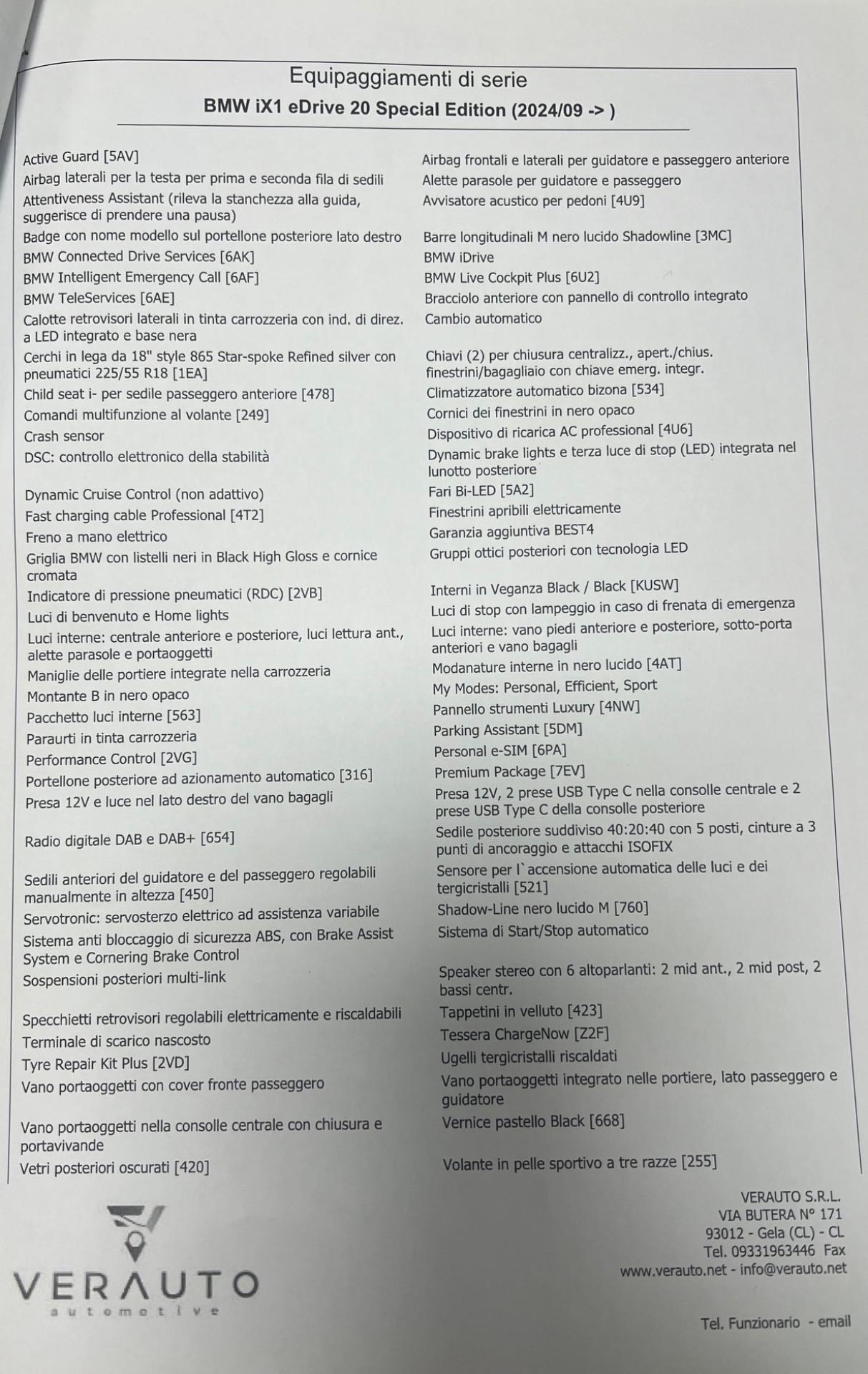 Equipaggiamenti di serie
BMW iX1 eDrive 20 Special Edition (2024/09 -> )

Active Guard [5AV]
Airbag laterali per la testa per prima e seconda fila di sedili
Attentiveness Assistant (rileva la stanchezza alla guida, suggerisce di prendere una pausa)
Badge con nome modello sul portellone posteriore lato destro
BMW Connected Drive Services [6AK]
BMW Intelligent Emergency Call [6AF]
BMW TeleServices [6AE]
Calotte retrovisori laterali in tinta carrozzeria con ind. di direz. a LED integrato e base nera
Cerchi in lega da 18" style 865 Star-spoke Refined silver con pneumatici 225/55 R18 [1EA]
Child seat i- per sedile passeggero anteriore [478]
Comandi multifunzione al volante [249]
Crash sensor
DSC: controllo elettronico della stabilità
Dynamic Cruise Control (non adattivo)
Fast charging cable Professional [4T2]
Freno a mano elettrico
Griglia BMW con listelli neri in Black High Gloss e cornice cromata
Indicatore di pressione pneumatici (RDC) [2VB]
Luci di benvenuto e Home lights
Luci interne: centrale anteriore e posteriore, luci lettura ant., alette parasole e portaoggetti
Maniglie delle portiere integrate nella carrozzeria
Montante B in nero opaco
Pacchetto luci interne [563]
Paraurti in tinta carrozzeria
Performance Control [2VG]
Portellone posteriore ad azionamento automatico [316]
Presa 12V e luce nel lato destro del vano bagagli
Radio digitale DAB e DAB+ [654]
Sedili anteriori del guidatore e del passeggero regolabili manualmente in altezza [450]
Servotronic: servosterzo elettrico ad assistenza variabile
Sistema anti bloccaggio di sicurezza ABS, con Brake Assist System e Cornering Brake Control
Sospensioni posteriori multi-link
Specchietti retrovisori regolabili elettricamente e riscaldabili
Terminale di scarico nascosto
Tyre Repair Kit Plus [2VD]
Vano portaoggetti con cover fronte passeggero
Vano portaoggetti nella consolle centrale con chiusura e portavivande
Vetri posteriori oscurati [420]

Airbag frontali e laterali per guidatore e passeggero anteriore
Alette parasole per guidatore e passeggero
Avvisatore acustico per pedoni [4U9]
Barre longitudinali M nero lucido Shadowline [3MC]
BMW iDrive
BMW Live Cockpit Plus [6U2]
Bracciolo anteriore con pannello di controllo integrato
Cambio automatico
Chiavi (2) per chiusura centralizz., apert./chius. finestrini/bagagliaio con chiave emerg. integr.
Climatizzatore automatico bizona [534]
Cornici dei finestrini in nero opaco
Dispositivo di ricarica AC professional [4U6]
Dynamic brake lights e terza luce di stop (LED) integrata nel lunotto posteriore
Fari Bi-LED [5A2]
Finestrini apribili elettricamente
Garanzia aggiuntiva BEST4
Gruppi ottici posteriori con tecnologia LED
Interni in Veganza Black / Black [KUSW]
Luci di stop con lampeggio in caso di frenata di emergenza
Luci interne: vano piedi anteriore e posteriore, sotto-porta anteriori e vano bagagli
Modanature interne in nero lucido [4AT]
My Modes: Personal, Efficient, Sport
Pannello strumenti Luxury [4NW]
Parking Assistant [5DM]
Personal e-SIM [6PA]
Premium Package [7EV]
Presa 12V, 2 prese USB Type C nella consolle centrale e 2 prese USB Type C della consolle posteriore
Sedile posteriore suddiviso 40:20:40 con 5 posti, cinture a 3 punti di ancoraggio e attacchi ISOFIX
Sensore per l`accensione automatica delle luci e dei tergicristalli [521]
Shadow-Line nero lucido M [760]
Sistema di Start/Stop automatico
Speaker stereo con 6 altoparlanti: 2 mid ant., 2 mid post, 2 bassi centr.
Tappetini in velluto [423]
Tessera ChargeNow [Z2F]
Ugelli tergicristalli riscaldati
Vano portaoggetti integrato nelle portiere, lato passeggero e guidatore
Vernice pastello Black [668]
Volante in pelle sportivo a tre razze [255]

VERAUTO
automotive

VERAUTO S.R.L.
VIA BUTERA N° 171
93012 - Gela (CL) - CL
Tel. 09331963446 Fax
www.verauto.net - info@verauto.net

Tel. Funzionario - email